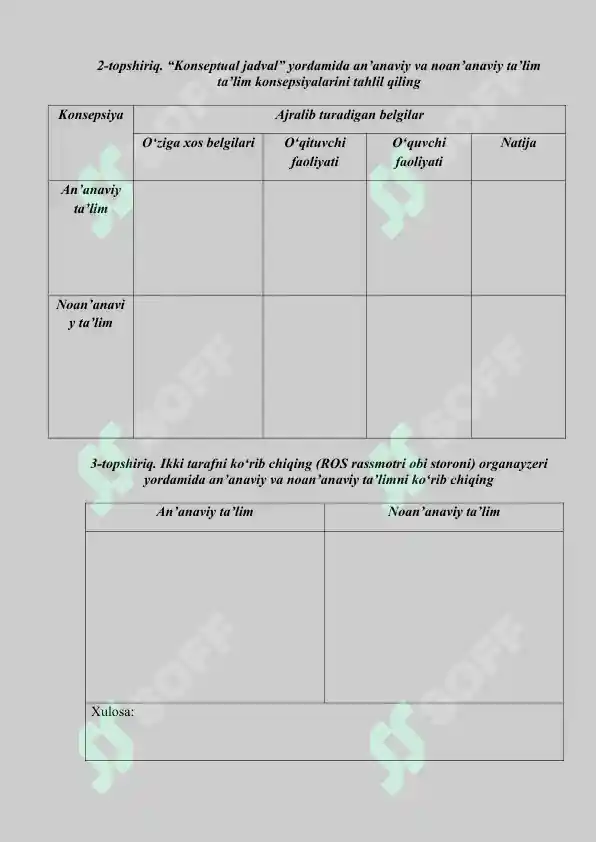 2-topshiriq. “Konseptual jadval” yordamida an’anaviy va noan’anaviy ta’lim ta’lim konsepsiyalarini tahlil qiling

| Konsepsiya | Ajralib turadigan belgilar | | | |
|---|---|---|---|---|
| | O‘ziga xos belgilari | O‘qituvchi faoliyati | O‘quvchi faoliyati | Natija |
| An’anaviy ta’lim | | | | |
| Noan’anaviy ta’lim | | | | |

3-topshiriq. Ikki tarafni ko‘rib chiqing (ROS rassmotri obi storoni) organayzeri yordamida an’anaviy va noan’anaviy ta’limni ko‘rib chiqing

| An’anaviy ta’lim | Noan’anaviy ta’lim |
|---|---|
| | |
| Xulosa: | |

SOFF SOFF SOFF SOFF